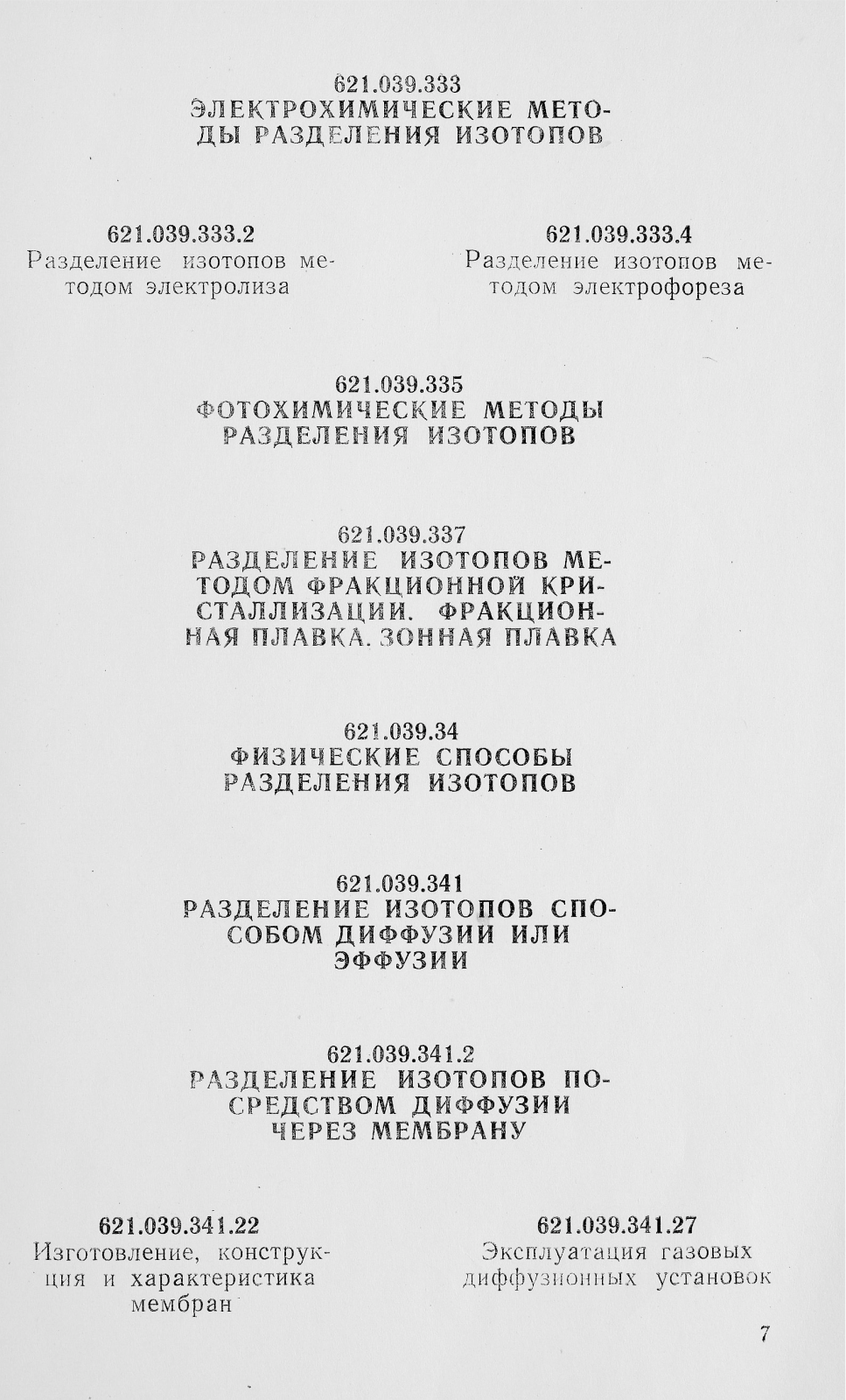 621.039.333
ЭЛЕКТРОХИМИЧЕСКИЕ МЕТОДЫ РАЗДЕЛЕНИЯ ИЗОТОПОВ

621.039.333.2
Разделение изотопов методом электролиза

621.039.333.4
Разделение изотопов методом электрофореза

621.039.335
ФОТОХИМИЧЕСКИЕ МЕТОДЫ РАЗДЕЛЕНИЯ ИЗОТОПОВ

621.039.337
РАЗДЕЛЕНИЕ ИЗОТОПОВ МЕТОДОМ ФРАКЦИОННОЙ КРИСТАЛЛИЗАЦИИ. ФРАКЦИОННАЯ ПЛАВКА. ЗОННАЯ ПЛАВКА

621.039.34
ФИЗИЧЕСКИЕ СПОСОБЫ РАЗДЕЛЕНИЯ ИЗОТОПОВ

621.039.341
РАЗДЕЛЕНИЕ ИЗОТОПОВ СПОСОБОМ ДИФФУЗИИ ИЛИ ЭФФУЗИИ

621.039.341.2
РАЗДЕЛЕНИЕ ИЗОТОПОВ ПОСРЕДСТВОМ ДИФФУЗИИ ЧЕРЕЗ МЕМБРАНУ

621.039.341.22
Изготовление, конструкция и характеристика мембран

621.039.341.27
Эксплуатация газовых диффузионных установок

7